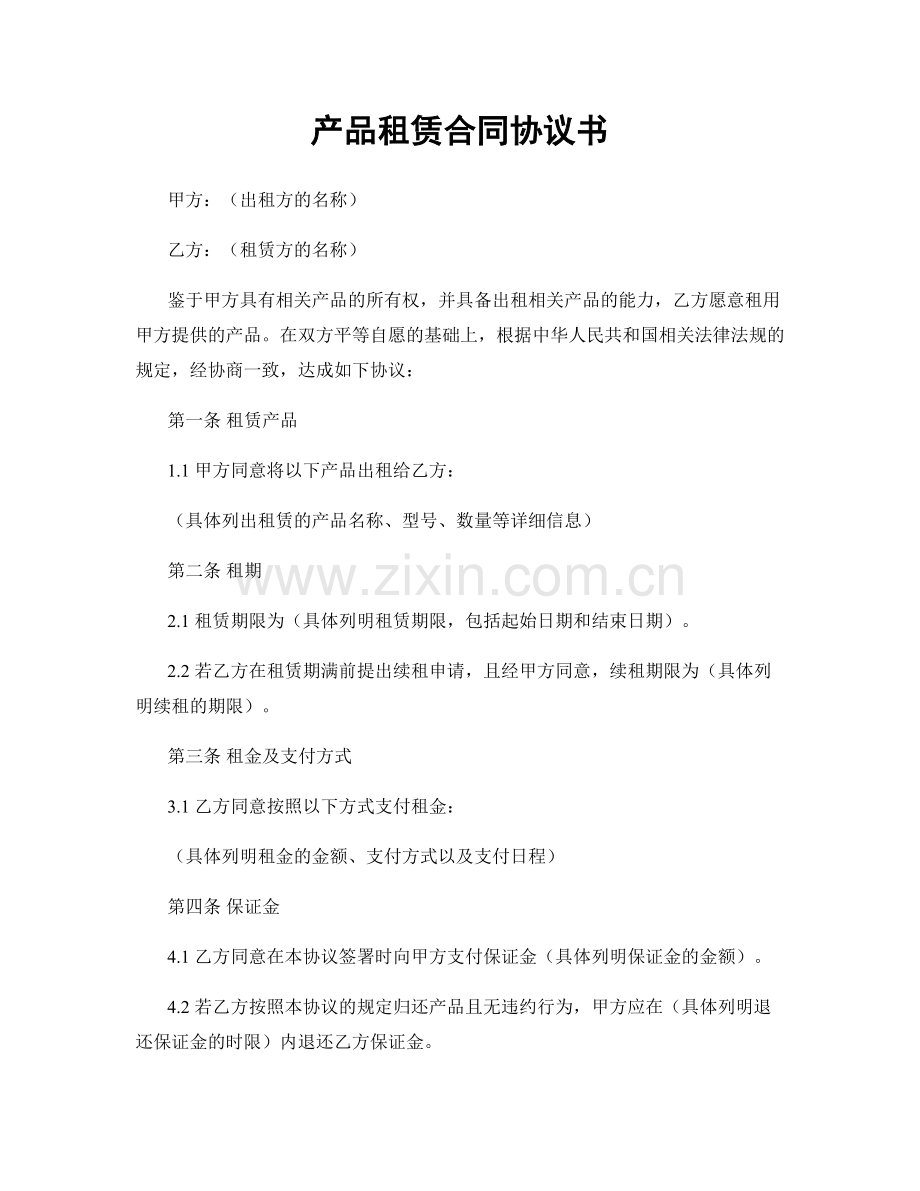 产品租赁合同协议书

甲方：（出租方的名称）

乙方：（租赁方的名称）

鉴于甲方具有相关产品的所有权，并具备出租相关产品的能力，乙方愿意租用甲方提供的产品。在双方平等自愿的基础上，根据中华人民共和国相关法律法规的规定，经协商一致，达成如下协议：

第一条 租赁产品

1.1甲方同意将以下产品出租给乙方：

（具体列出租赁的产品名称、型号、数量等详细信息）

第二条 租期

2.1租赁期限为（具体列明租赁期限，包括起始日期和结束日期）。

2.2若乙方在租赁期满前提出续租申请，且经甲方同意，续租期限为（具体列明续租的期限）。

第三条 租金及支付方式

3.1乙方同意按照以下方式支付租金：

（具体列明租金的金额、支付方式以及支付日程）

第四条 保证金

4.1乙方同意在本协议签署时向甲方支付保证金（具体列明保证金的金额）。

4.2若乙方按照本协议的规定归还产品且无违约行为，甲方应在（具体列明退还保证金的时限）内退还乙方保证金。

www.zixin.com.cn